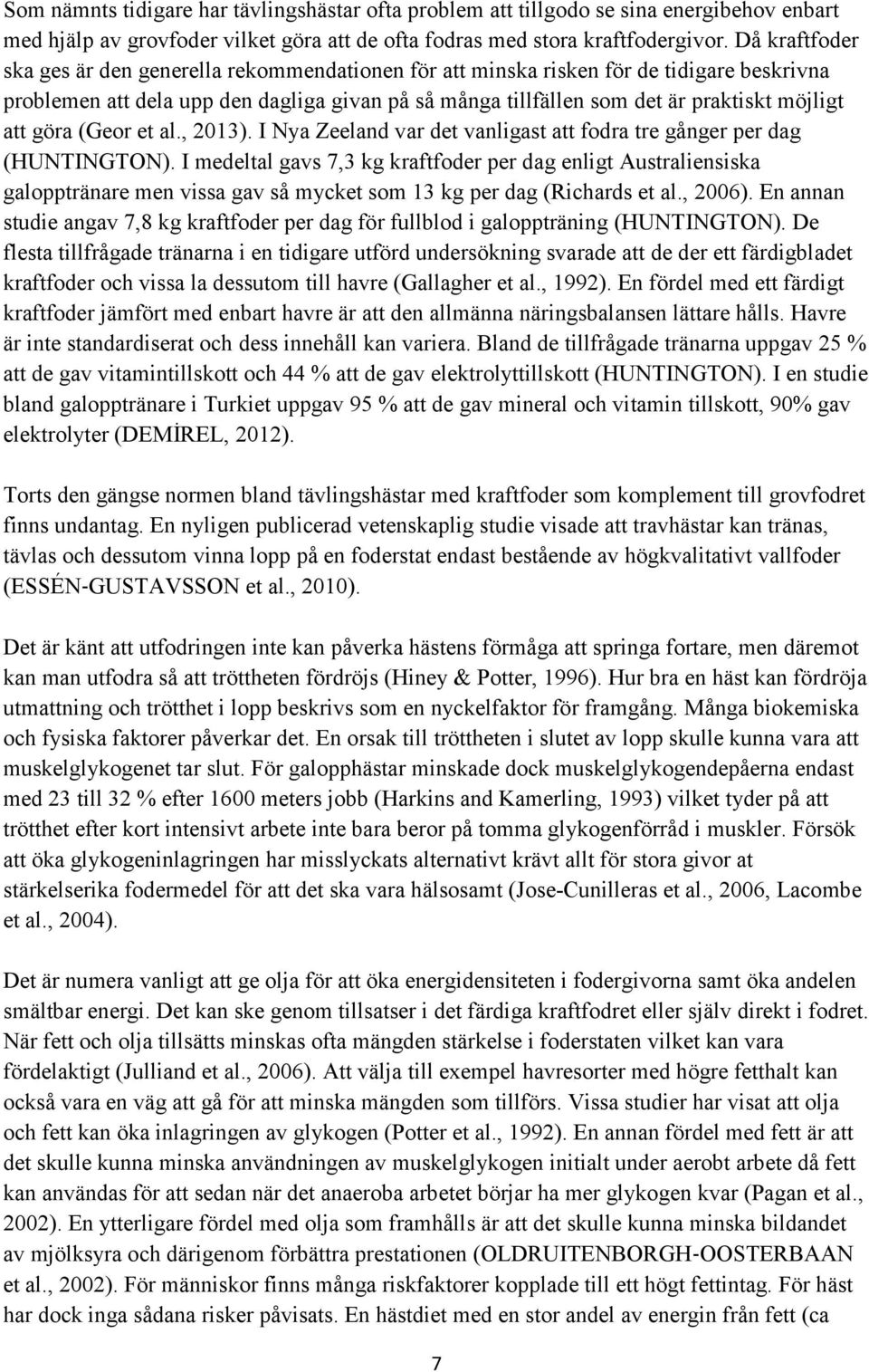 Som nämnts tidigare har tävlingshästar ofta problem att tillgodo se sina energibehov enbart med hjälp av grovfoder vilket göra att de ofta fodras med stora kraftfodergivor. Då kraftfoder ska ges är den generella rekommendationen för att minska risken för de tidigare beskrivna problemen att dela upp den dagliga givan på så många tillfällen som det är praktiskt möjligt att göra (Geor et al., 2013). I Nya Zeeland var det vanligast att fodra tre gånger per dag (HUNTINGTON). I medeltal gavs 7,3 kg kraftfoder per dag enligt Australiensiska galopptränare men vissa gav så mycket som 13 kg per dag (Richards et al., 2006). En annan studie angav 7,8 kg kraftfoder per dag för fullblod i galoppträning (HUNTINGTON). De flesta tillfrågade tränarna i en tidigare utförd undersökning svarade att de der ett färdigbladet kraftfoder och vissa la dessutom till havre (Gallagher et al., 1992). En fördel med ett färdigt kraftfoder jämfört med enbart havre är att den allmänna näringsbalansen lättare hålls. Havre är inte standardiserat och dess innehåll kan variera. Bland de tillfrågade tränarna uppgav 25 % att de gav vitamintillskott och 44 % att de gav elektrolyttillskott (HUNTINGTON). I en studie bland galopptränare i Turkiet uppgav 95 % att de gav mineral och vitamin tillskott, 90% gav elektrolyter (DEMİREL, 2012).

Torts den gängse normen bland tävlingshästar med kraftfoder som komplement till grovfodret finns undantag. En nyligen publicerad vetenskaplig studie visade att travhästar kan tränas, tävlas och dessutom vinna lopp på en foderstat endast bestående av högkvalitativt vallfoder (ESSÉN-GUSTAVSSON et al., 2010).

Det är känt att utfodringen inte kan påverka hästens förmåga att springa fortare, men däremot kan man utfodra så att tröttheten fördröjs (Hiney & Potter, 1996). Hur bra en häst kan fördröja utmattning och trötthet i lopp beskrivs som en nyckelfaktor för framgång. Många biokemiska och fysiska faktorer påverkar det. En orsak till tröttheten i slutet av lopp skulle kunna vara att muskelglykogenet tar slut. För galopphästar minskade dock muskelglykogendepåerna endast med 23 till 32 % efter 1600 meters jobb (Harkins and Kamerling, 1993) vilket tyder på att trötthet efter kort intensivt arbete inte bara beror på tomma glykogenförråd i muskler. Försök att öka glykogeninlagringen har misslyckats alternativt krävt allt för stora givor at stärkelserika fodermedel för att det ska vara hälsosamt (Jose-Cunilleras et al., 2006, Lacombe et al., 2004).

Det är numera vanligt att ge olja för att öka energidensiteten i fodergivorna samt öka andelen smältbar energi. Det kan ske genom tillsatser i det färdiga kraftfodret eller själv direkt i fodret. När fett och olja tillsätts minskas ofta mängden stärkelse i foderstaten vilket kan vara fördelaktigt (Julliand et al., 2006). Att välja till exempel havresorter med högre fetthalt kan också vara en väg att gå för att minska mängden som tillförs. Vissa studier har visat att olja och fett kan öka inlagringen av glykogen (Potter et al., 1992). En annan fördel med fett är att det skulle kunna minska användningen av muskelglykogen initialt under aerobt arbete då fett kan användas för att sedan när det anaeroba arbetet börjar ha mer glykogen kvar (Pagan et al., 2002). En ytterligare fördel med olja som framhålls är att det skulle kunna minska bildandet av mjölksyra och därigenom förbättra prestationen (OLDRUITENBORGH-OOSTERBAAN et al., 2002). För människor finns många riskfaktorer kopplade till ett högt fettintag. För häst har dock inga sådana risker påvisats. En hästdiet med en stor andel av energin från fett (ca

7